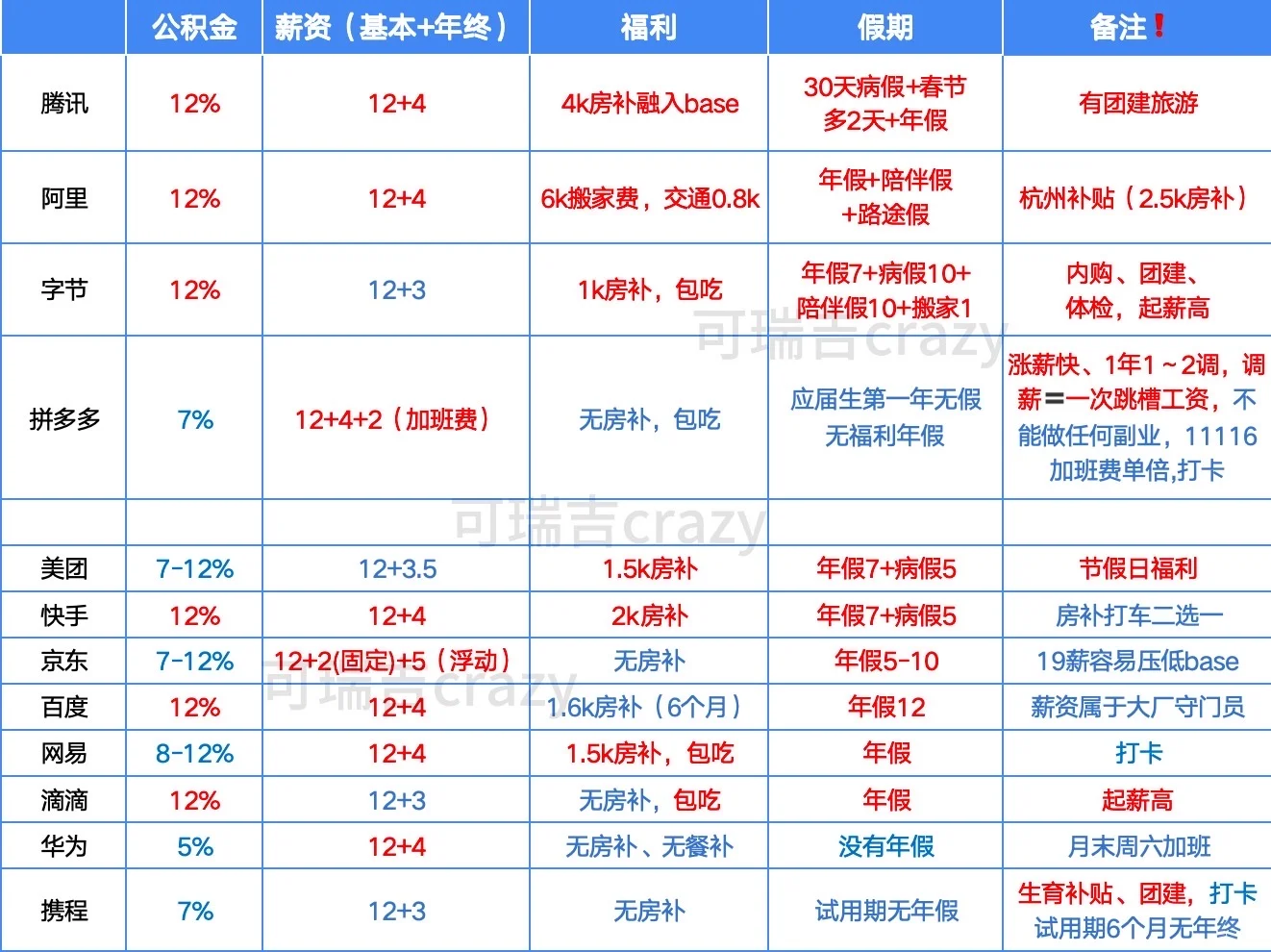 |  | 公积金 | 薪资（基本+年终） | 福利 | 假期 | 备注❗ |
|---|---|---|---|---|---|
| 腾讯 | 12% | 12+4 | 4k房补融入base | 30天病假+春节多2天+年假 | 有团建旅游 |
| 阿里 | 12% | 12+4 | 6k搬家费，交通0.8k | 年假+陪伴假+路途假 | 杭州补贴（2.5k房补） |
| 字节 | 12% | 12+3 | 1k房补，包吃 | 年假7+病假10+陪伴假10+搬家1 | 内购、团建、体检，起薪高 |
| 拼多多 | 7% | 12+4+2（加班费） | 无房补，包吃 | 应届生第一年无假无福利年假 | 涨薪快、1年1～2调，调薪＝一次跳槽工资，不能做任何副业，11116加班费单倍,打卡 |
|  |  |  |  |  |  |
| 美团 | 7-12% | 12+3.5 | 1.5k房补 | 年假7+病假5 | 节假日福利 |
| 快手 | 12% | 12+4 | 2k房补 | 年假7+病假5 | 房补打车二选一 |
| 京东 | 7-12% | 12+2(固定)+5（浮动） | 无房补 | 年假5-10 | 19薪容易压低base |
| 百度 | 12% | 12+4 | 1.6k房补（6个月） | 年假12 | 薪资属于大厂守门员 |
| 网易 | 8-12% | 12+4 | 1.5k房补，包吃 | 年假 | 打卡 |
| 滴滴 | 12% | 12+3 | 无房补，包吃 | 年假 | 起薪高 |
| 华为 | 5% | 12+4 | 无房补、无餐补 | 没有年假 | 月末周六加班 |
| 携程 | 7% | 12+3 | 无房补 | 试用期无年假 | 生育补贴、团建，打卡试用期6个月无年终 |

可瑞吉crazy